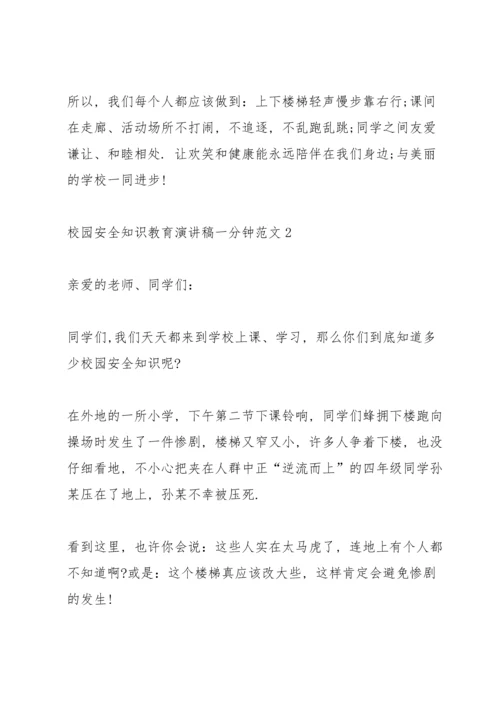 所以，我们每个人都应该做到：上下楼梯轻声慢步靠右行;课间在走廊、活动场所不打闹，不追逐，不乱跑乱跳;同学之间友爱谦让、和睦相处．让欢笑和健康能永远陪伴在我们身边;与美丽的学校一同进步！

校园安全知识教育演讲稿一分钟范文2

亲爱的老师、同学们：

同学们,我们天天都来到学校上课、学习，那么你们到底知道多少校园安全知识呢?

在外地的一所小学，下午第二节下课铃响，同学们蜂拥下楼跑向操场时发生了一件惨剧，楼梯又窄又小，许多人争着下楼，也没仔细看地，不小心把夹在人群中正“逆流而上”的四年级同学孙某压在了地上，孙某不幸被压死.

看到这里，也许你会说：这些人实在太马虎了，连地上有个人都不知道啊?或是：这个楼梯真应该改大些，这样肯定会避免惨剧的发生！